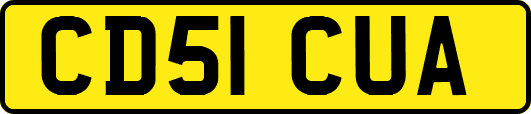 CD51 CUA